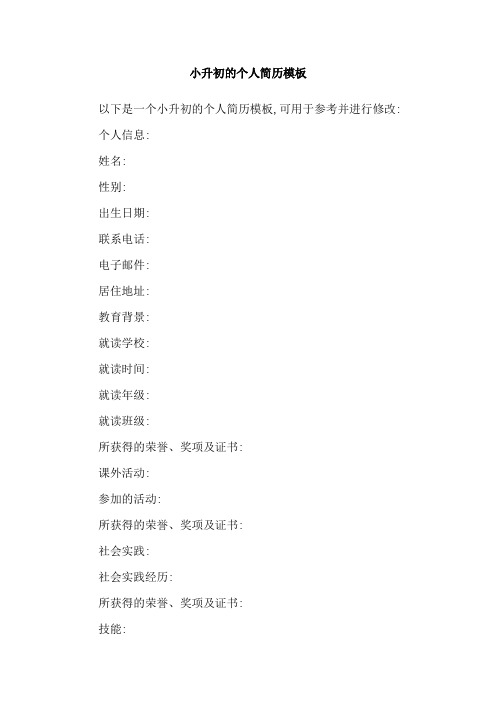 小升初的个人简历模板

以下是一个小升初的个人简历模板,可用于参考并进行修改:

个人信息:

姓名:

性别:

出生日期:

联系电话:

电子邮件:

居住地址:

教育背景:

就读学校:

就读时间:

就读年级:

就读班级:

所获得的荣誉、奖项及证书:

课外活动:

参加的活动:

所获得的荣誉、奖项及证书:

社会实践:

社会实践经历:

所获得的荣誉、奖项及证书:

技能: